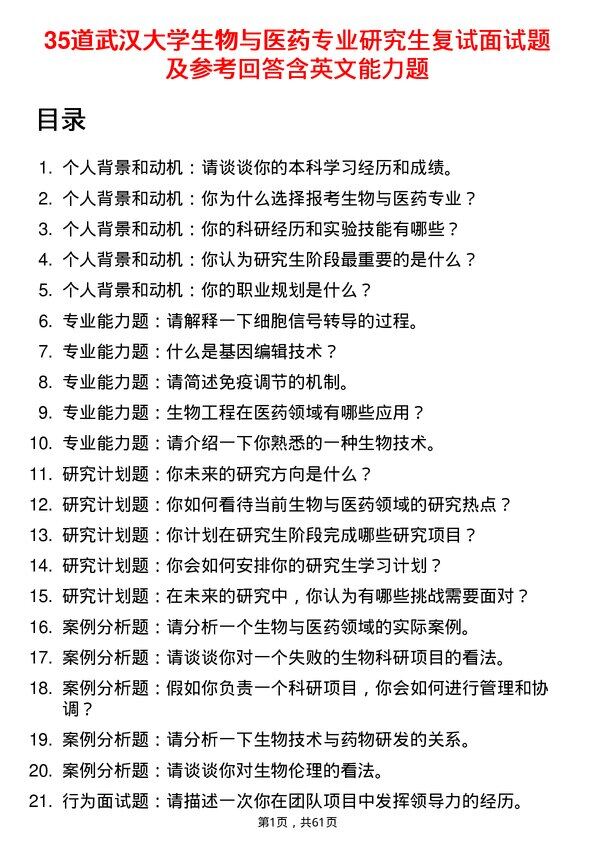 35道武汉大学生物与医药专业研究生复试面试题及参考回答含英文能力题

目录

1. 个人背景和动机：请谈谈你的本科学习经历和成绩。
2. 个人背景和动机：你为什么选择报考生物与医药专业？
3. 个人背景和动机：你的科研经历和实验技能有哪些？
4. 个人背景和动机：你认为研究生阶段最重要的是什么？
5. 个人背景和动机：你的职业规划是什么？
6. 专业能力题：请解释一下细胞信号转导的过程。
7. 专业能力题：什么是基因编辑技术？
8. 专业能力题：请简述免疫调节的机制。
9. 专业能力题：生物工程在医药领域有哪些应用？
10. 专业能力题：请介绍一下你熟悉的一种生物技术。
11. 研究计划题：你未来的研究方向是什么？
12. 研究计划题：你如何看待当前生物与医药领域的研究热点？
13. 研究计划题：你计划在研究生阶段完成哪些研究项目？
14. 研究计划题：你会如何安排你的研究生学习计划？
15. 研究计划题：在未来的研究中，你认为有哪些挑战需要面对？
16. 案例分析题：请分析一个生物与医药领域的实际案例。
17. 案例分析题：请谈谈你对一个失败的生物科研项目的看法。
18. 案例分析题：假如你负责一个科研项目，你会如何进行管理和协调？
19. 案例分析题：请分析一下生物技术与药物研发的关系。
20. 案例分析题：请谈谈你对生物伦理的看法。
21. 行为面试题：请描述一次你在团队项目中发挥领导力的经历。

第1页，共61页